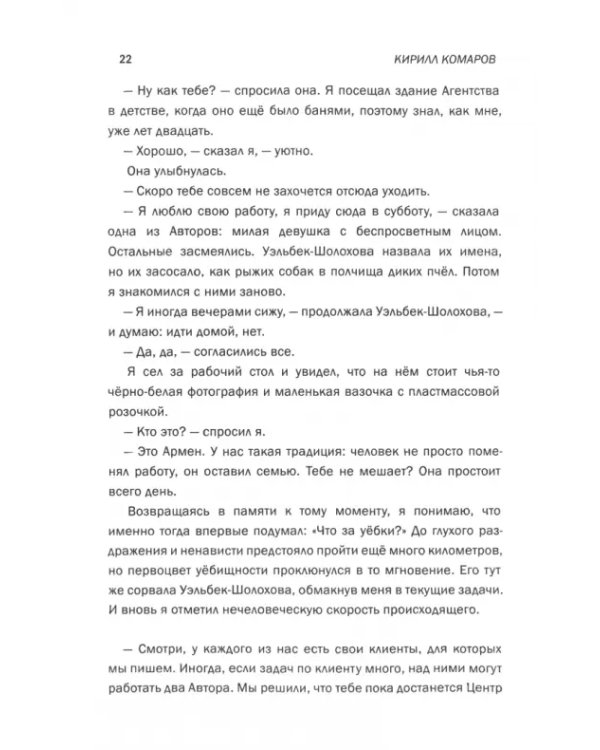 22 КИРИЛЛ КОМАРОВ

— Ну как тебе? — спросила она. Я посещал здание Агентства в детстве, когда оно ещё было банями, поэтому знал, как мне, уже лет двадцать.

— Хорошо, — сказал я, — уютно.

Она улыбнулась.

— Скоро тебе совсем не захочется отсюда уходить.

— Я люблю свою работу, я приду сюда в субботу, — сказала одна из Авторов: милая девушка с беспросветным лицом. Остальные засмеялись. Уэльбек-Шолохова назвала их имена, но их засосало, как рыжих собак в полчища диких пчёл. Потом я знакомился с ними заново.

— Я иногда вечерами сижу, — продолжала Уэльбек-Шолохова, — и думаю: идти домой, нет.

— Да, да, — согласились все.

Я сел за рабочий стол и увидел, что на нём стоит чья-то чёрно-белая фотография и маленькая вазочка с пластмассовой розочкой.

— Кто это? — спросил я.

— Это Армен. У нас такая традиция: человек не просто поменял работу, он оставил семью. Тебе не мешает? Она простоит всего день.

Возвращаясь в памяти к тому моменту, я понимаю, что именно тогда впервые подумал: «Что за уёбки?» До глухого раздражения и ненависти предстояло пройти ещё много километров, но первоцвет уёбищности проклюнулся в то мгновение. Его тут же сорвала Уэльбек-Шолохова, обмакнув меня в текущие задачи. И вновь я отметил нечеловеческую скорость происходящего.

— Смотри, у каждого из нас есть свои клиенты, для которых мы пишем. Иногда, если задач по клиенту много, над ними могут работать два Автора. Мы решили, что тебе пока достанется Центр